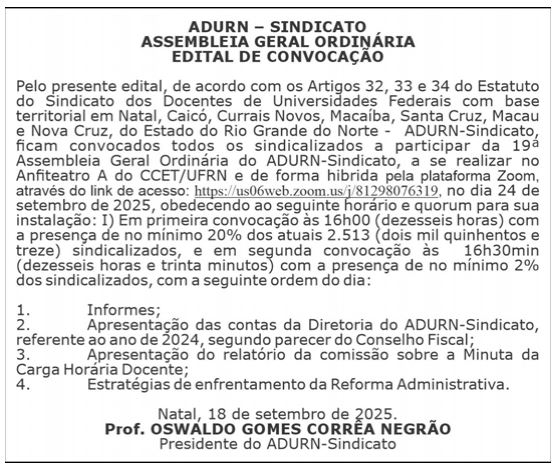 ADURN – SINDICATO
ASSEMBLEIA GERAL ORDINÁRIA
EDITAL DE CONVOCAÇÃO

Pelo presente edital, de acordo com os Artigos 32, 33 e 34 do Estatuto do Sindicato dos Docentes de Universidades Federais com base territorial em Natal, Caicó, Currais Novos, Macaíba, Santa Cruz, Macau e Nova Cruz, do Estado do Rio Grande do Norte - ADURN-Sindicato, ficam convocados todos os sindicalizados a participar da 19ª Assembleia Geral Ordinária do ADURN-Sindicato, a se realizar no Anfiteatro A do CCET/UFRN e de forma hibrida pela plataforma Zoom, através do link de acesso: https://us06web.zoom.us/j/81298076319, no dia 24 de setembro de 2025, obedecendo ao seguinte horário e quorum para sua instalação: I) Em primeira convocação às 16h00 (dezesseis horas) com a presença de no mínimo 20% dos atuais 2.513 (dois mil quinhentos e treze) sindicalizados, e em segunda convocação às 16h30min (dezesseis horas e trinta minutos) com a presença de no mínimo 2% dos sindicalizados, com a seguinte ordem do dia:

1. Informes;
2. Apresentação das contas da Diretoria do ADURN-Sindicato, referente ao ano de 2024, segundo parecer do Conselho Fiscal;
3. Apresentação do relatório da comissão sobre a Minuta da Carga Horária Docente;
4. Estratégias de enfrentamento da Reforma Administrativa.

Natal, 18 de setembro de 2025.
Prof. OSWALDO GOMES CORRÊA NEGRÃO
Presidente do ADURN-Sindicato